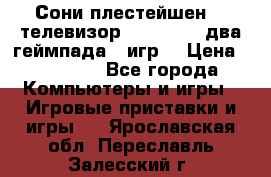 Сони плестейшен телевизор два геймпада игр Цена Все города Компьютеры и игры Игровые приставки и игры Ярославская обл Переславль Залесский г